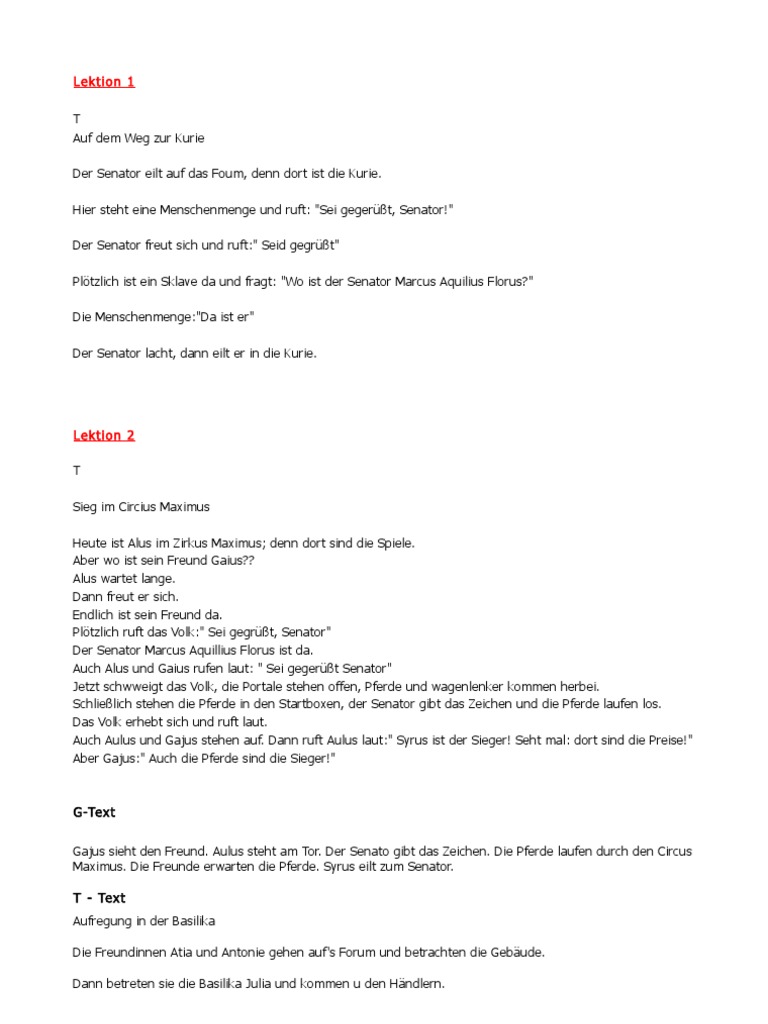 Lektion 1

T
Auf dem Weg zur Kurie

Der Senator eilt auf das Foum, denn dort ist die Kurie.

Hier steht eine Menschenmenge und ruft: "Sei gegerüßt, Senator!"

Der Senator freut sich und ruft:" Seid gegrüßt"

Plötzlich ist ein Sklave da und fragt: "Wo ist der Senator Marcus Aquilius Florus?"

Die Menschenmenge:"Da ist er"

Der Senator lacht, dann eilt er in die Kurie.

Lektion 2

T

Sieg im Circius Maximus

Heute ist Alus im Zirkus Maximus; denn dort sind die Spiele.
Aber wo ist sein Freund Gaius??
Alus wartet lange.
Dann freut er sich.
Endlich ist sein Freund da.
Plötzlich ruft das Volk:" Sei gegrüßt, Senator"
Der Senator Marcus Aquillius Florus ist da.
Auch Alus und Gaius rufen laut: " Sei gegerüßt Senator"
Jetzt schwweigt das Volk, die Portale stehen offen, Pferde und wagenlenker kommen herbei.
Schließlich stehen die Pferde in den Startboxen, der Senator gibt das Zeichen und die Pferde laufen los.
Das Volk erhebt sich und ruft laut.
Auch Aulus und Gajus stehen auf. Dann ruft Aulus laut:" Syrus ist der Sieger! Seht mal: dort sind die Preise!"
Aber Gajus:" Auch die Pferde sind die Sieger!"

G-Text

Gajus sieht den Freund. Aulus steht am Tor. Der Senato gibt das Zeichen. Die Pferde laufen durch den Circus Maximus. Die Freunde erwarten die Pferde. Syrus eilt zum Senator.

T - Text

Aufregung in der Basilika

Die Freundinnen Atia und Antonie gehen auf's Forum und betrachten die Gebäude.

Dann betreten sie die Basilika Julia und kommen u den Händlern.